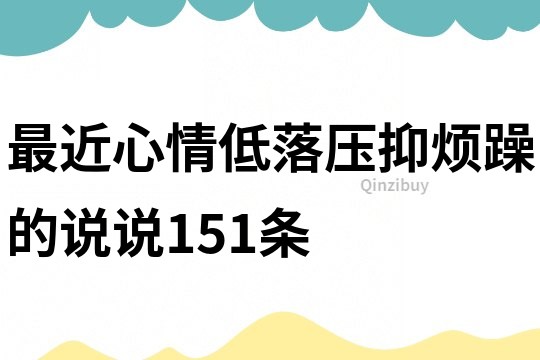 最近心情低落压抑烦躁的说说151条

Qinzibuy